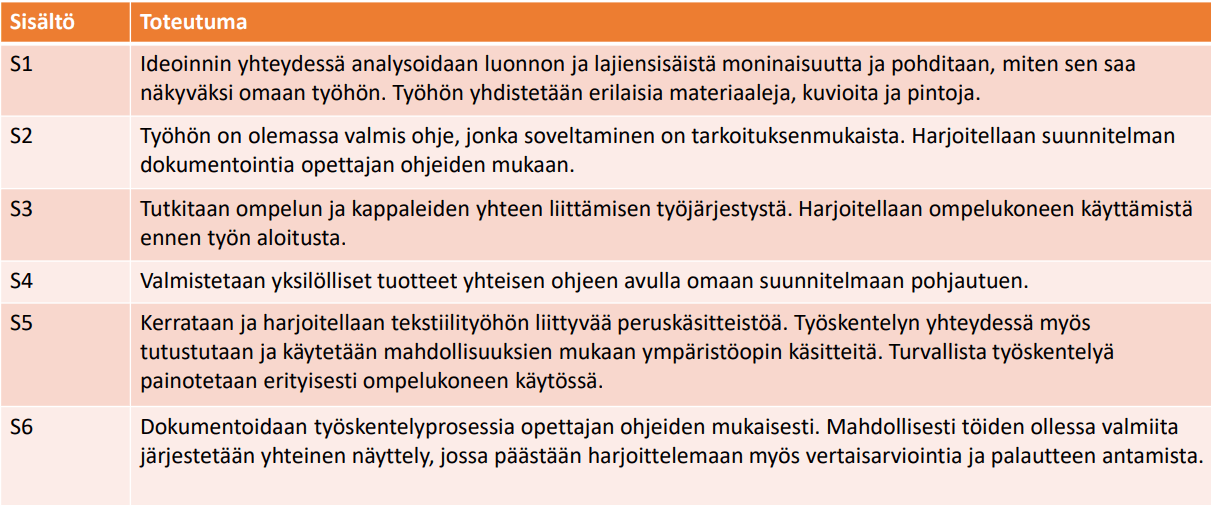 | Sisältö | Toteutuma |
|---|---|
| S1 | Ideoinnin yhteydessä analysoidaan luonnon ja lajiensisäistä moninaisuutta ja pohditaan, miten sen saa näkyväksi omaan työhön. Työhön yhdistetään erilaisia materiaaleja, kuvioita ja pintoja. |
| S2 | Työhön on olemassa valmis ohje, jonka soveltaminen on tarkoituksenmukaista. Harjoitellaan suunnitelman dokumentointia opettajan ohjeiden mukaan. |
| S3 | Tutkitaan ompelun ja kappaleiden yhteen liittämisen työjärjestystä. Harjoitellaan ompelukoneen käyttämistä ennen työn aloitusta. |
| S4 | Valmistetaan yksilölliset tuotteet yhteisen ohjeen avulla omaan suunnitelmaan pohjautuen. |
| S5 | Kerrataan ja harjoitellaan tekstiilityöhön liittyvää peruskäsitteistöä. Työskentelyn yhteydessä myös tutustutaan ja käytetään mahdollisuuksien mukaan ympäristöopin käsitteitä. Turvallista työskentelyä painotetaan erityisesti ompelukoneen käytössä. |
| S6 | Dokumentoidaan työskentelyprosessia opettajan ohjeiden mukaisesti. Mahdollisesti töiden ollessa valmiita järjestetään yhteinen näyttely, jossa päästään harjoittelemaan myös vertaisarviointia ja palautteen antamista. |